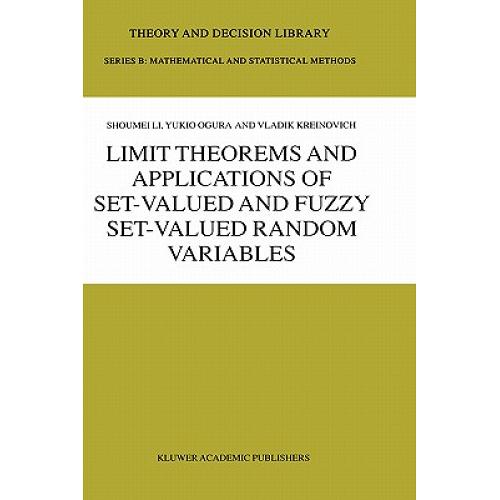 THEORY AND DECISION LIBRARY

SERIES B: MATHEMATICAL AND STATISTICAL METHODS

SHOUMEI LI, YUKIO OGURA AND VLADIK KREINOVICH

LIMIT THEOREMS AND APPLICATIONS OF SET-VALUED AND FUZZY SET-VALUED RANDOM VARIABLES

KLUWER ACADEMIC PUBLISHERS